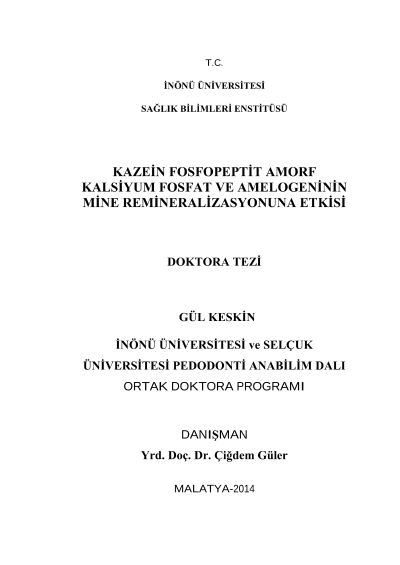 T.C.

İNÖNÜ ÜNİVERSİTESİ

SAĞLIK BİLİMLERİ ENSTİTÜSÜ

KAZEİN FOSFOPEPTİT AMORF KALSİYUM FOSFAT VE AMELOGENİNİN MİNE REMİNERALİZASYONUNA ETKİSİ

DOKTORA TEZİ

GÜL KESKİN

İNÖNÜ ÜNİVERSİTESİ ve SELÇUK ÜNİVERSİTESİ PEDODONTİ ANABİLİM DALI

ORTAK DOKTORA PROGRAMI

DANIŞMAN

Yrd. Doç. Dr. Çiğdem Güler

MALATYA-2014